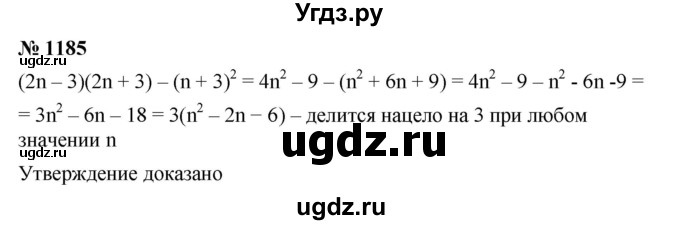 Угдз.ру

№ 1185

ugdz.ru

$(2n – 3)(2n + 3) – (n + 3)^2 = 4n^2 – 9 – (n^2 + 6n + 9) = 4n^2 – 9 – n^2 - 6n -9 =$
$= 3n^2 – 6n – 18 = 3(n^2 – 2n – 6)$ – делится нацело на 3 при любом значении n

ugdz.ru

ugdz.ru

Утверждение доказано

ugdz.ru